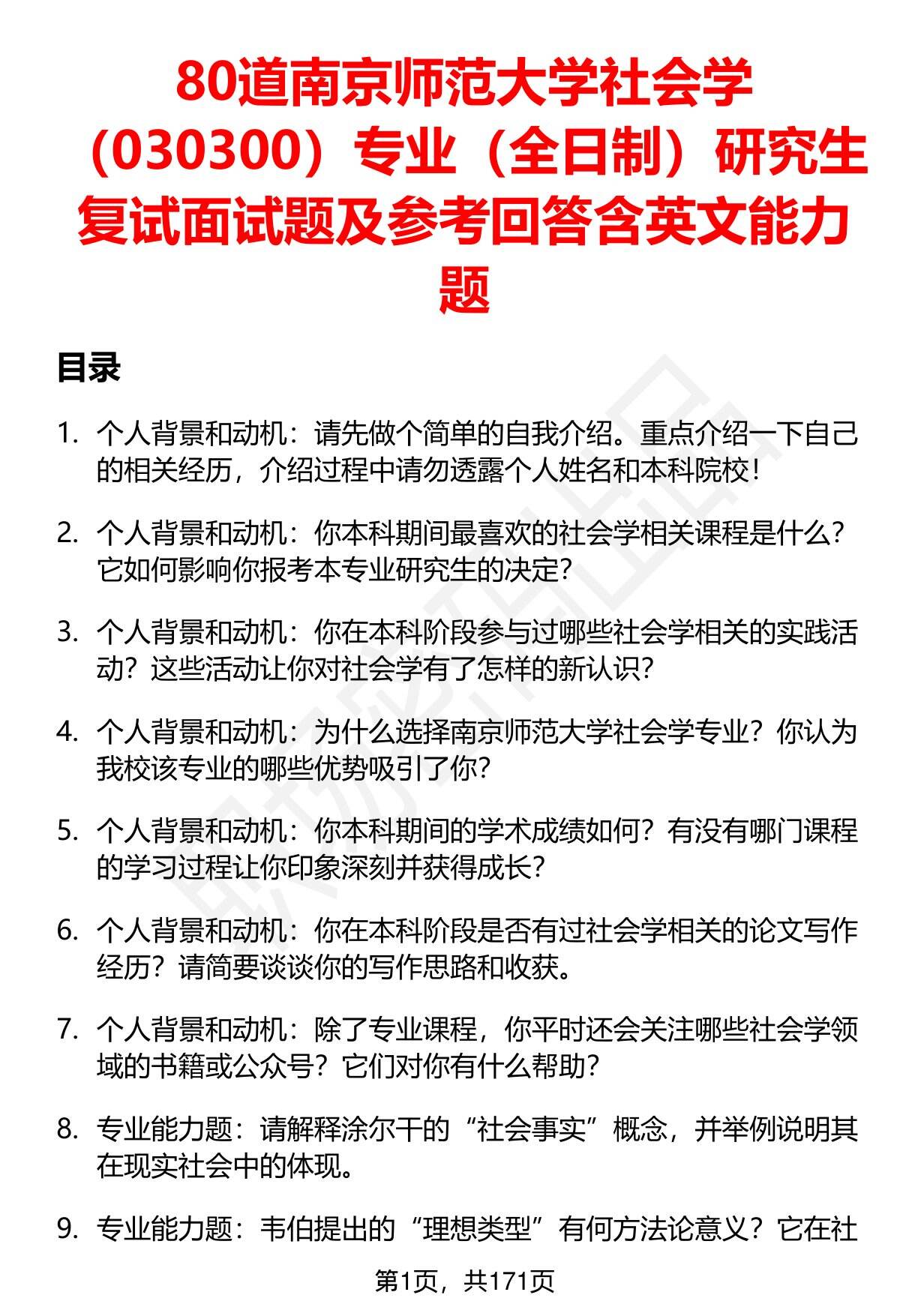 80道南京师范大学社会学（030300）专业（全日制）研究生复试面试题及参考回答含英文能力题

目录

1. 个人背景和动机：请先做个简单的自我介绍。重点介绍一下自己的相关经历，介绍过程中请勿透露个人姓名和本科院校！

2. 个人背景和动机：你本科期间最喜欢的社会学相关课程是什么？它如何影响你报考本专业研究生的决定？

3. 个人背景和动机：你在本科阶段参与过哪些社会学相关的实践活动？这些活动让你对社会学有了怎样的新认识？

4. 个人背景和动机：为什么选择南京师范大学社会学专业？你认为我校该专业的哪些优势吸引了你？

5. 个人背景和动机：你本科期间的学术成绩如何？有没有哪门课程的学习过程让你印象深刻并获得成长？

6. 个人背景和动机：你在本科阶段是否有过社会学相关的论文写作经历？请简要谈谈你的写作思路和收获。

7. 个人背景和动机：除了专业课程，你平时还会关注哪些社会学领域的书籍或公众号？它们对你有什么帮助？

8. 专业能力题：请解释涂尔干的“社会事实”概念，并举例说明其在现实社会中的体现。

9. 专业能力题：韦伯提出的“理想类型”有何方法论意义？它在社

第1页，共171页